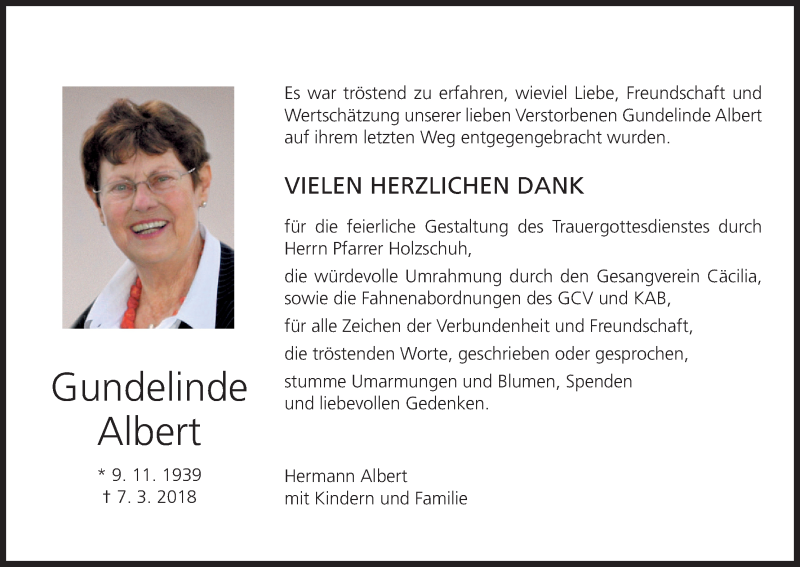 Gundelinde
Albert

* 9. 11. 1939
† 7. 3. 2018

Es war tröstend zu erfahren, wieviel Liebe, Freundschaft und Wertschätzung unserer lieben Verstorbenen Gundelinde Albert auf ihrem letzten Weg entgegengebracht wurden.

VIELEN HERZLICHEN DANK

für die feierliche Gestaltung des Trauergottesdienstes durch Herrn Pfarrer Holzschuh,

die würdevolle Umrahmung durch den Gesangverein Cäcilia, sowie die Fahnenabordnungen des GCV und KAB,

für alle Zeichen der Verbundenheit und Freundschaft,

die tröstenden Worte, geschrieben oder gesprochen,

stumme Umarmungen und Blumen, Spenden
und liebevollen Gedenken.

Hermann Albert
mit Kindern und Familie